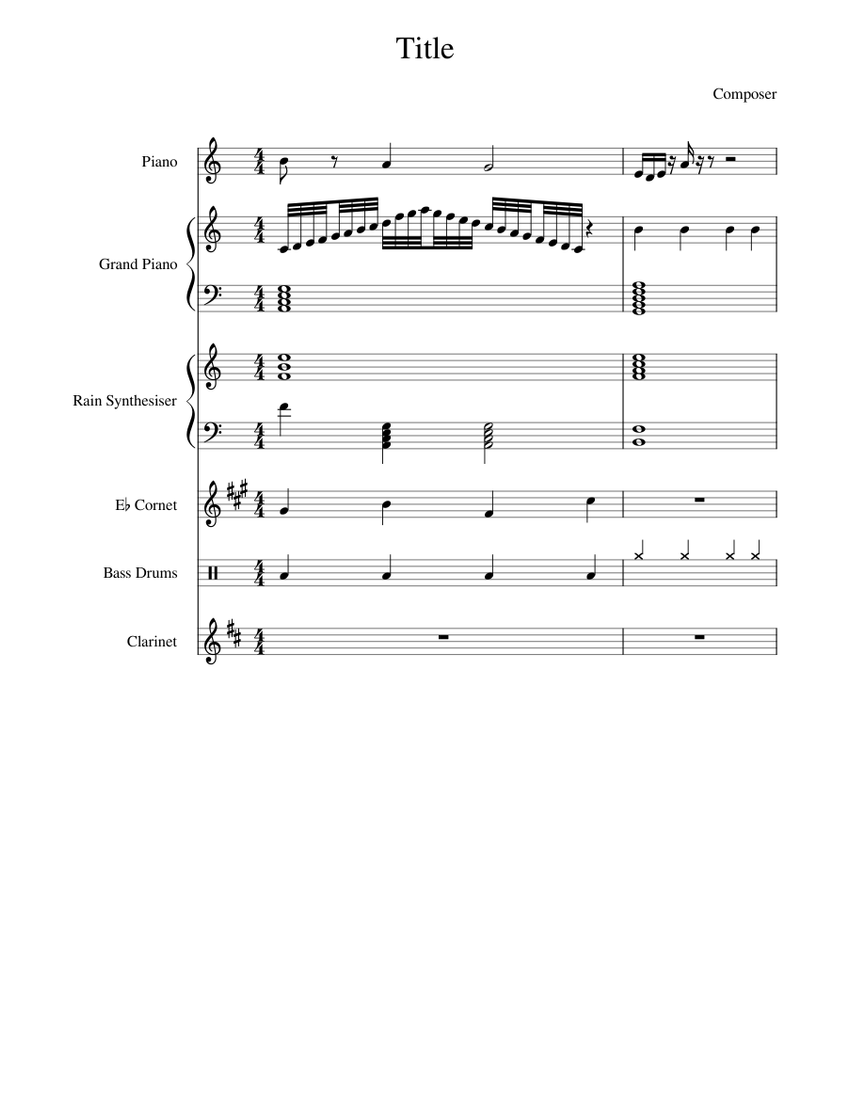 Title

Composer

Piano

Grand Piano

Rain Synthesiser

E♭ Cornet

Bass Drums

Clarinet